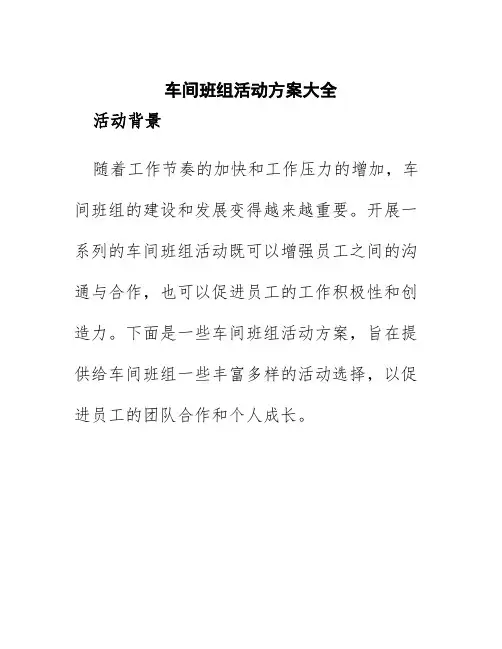 车间班组活动方案大全

活动背景

随着工作节奏的加快和工作压力的增加，车间班组的建设和发展变得越来越重要。开展一系列的车间班组活动既可以增强员工之间的沟通与合作，也可以促进员工的工作积极性和创造力。下面是一些车间班组活动方案，旨在提供给车间班组一些丰富多样的活动选择，以促进员工的团队合作和个人成长。